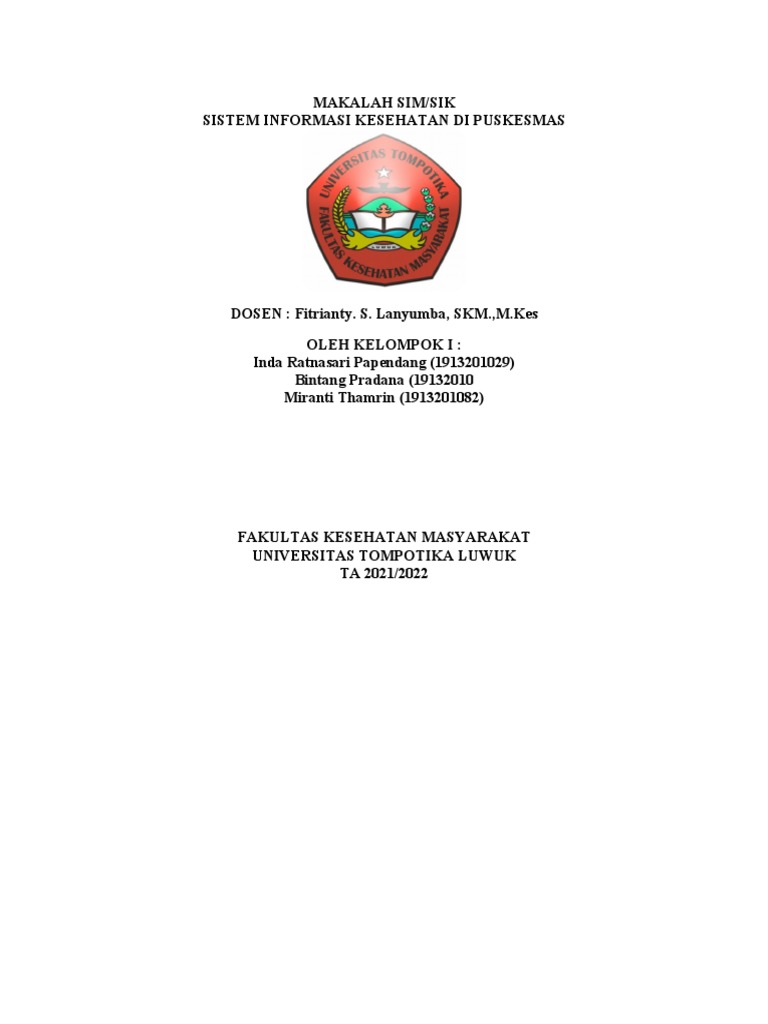 MAKALAH SIM/SIK
SISTEM INFORMASI KESEHATAN DI PUSKESMAS

UNIVERSITAS TOMPOTIKA
FAKULTAS KESEHATAN MASYARAKAT
LUWUK

DOSEN : Fitrianty. S. Lanyumba, SKM.,M.Kes

OLEH KELOMPOK I :
Inda Ratnasari Papendang (1913201029)
Bintang Pradana (19132010
Miranti Thamrin (1913201082)

FAKULTAS KESEHATAN MASYARAKAT
UNIVERSITAS TOMPOTIKA LUWUK
TA 2021/2022